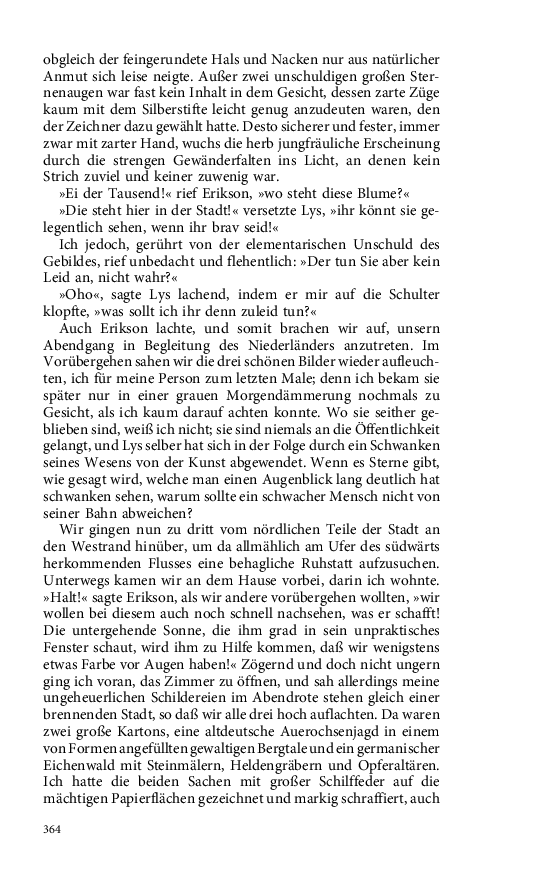 obgleich der feingerundete Hals und Nacken nur aus natürlicher Anmut sich leise neigte. Außer zwei unschuldigen großen Sternenaugen war fast kein Inhalt in dem Gesicht, dessen zarte Züge kaum mit dem Silberstifte leicht genug anzudeuten waren, den der Zeichner dazu gewählt hatte. Desto sicherer und fester, immer zwar mit zarter Hand, wuchs die herb jungfräuliche Erscheinung durch die strengen Gewänderfalten ins Licht, an denen kein Strich zuviel und keiner zuwenig war.

»Ei der Tausend!« rief Erikson, »wo steht diese Blume?«

»Die steht hier in der Stadt!« versetzte Lys, »ihr könnt sie gelegentlich sehen, wenn ihr brav seid!«

Ich jedoch, gerührt von der elementarischen Unschuld des Gebildes, rief unbedacht und flehentlich: »Der tun Sie aber kein Leid an, nicht wahr?«

»Oho«, sagte Lys lachend, indem er mir auf die Schulter klopfte, »was sollt ich ihr denn zuleid tun?«

Auch Erikson lachte, und somit brachen wir auf, unsern Abendgang in Begleitung des Niederländers anzutreten. Im Vorübergehen sahen wir die drei schönen Bilder wieder aufleuchten, ich für meine Person zum letzten Male; denn ich bekam sie später nur in einer grauen Morgendämmerung nochmals zu Gesicht, als ich kaum darauf achten konnte. Wo sie seither geblieben sind, weiß ich nicht; sie sind niemals an die Öffentlichkeit gelangt, und Lys selber hat sich in der Folge durch ein Schwanken seines Wesens von der Kunst abgewendet. Wenn es Sterne gibt, wie gesagt wird, welche man einen Augenblick lang deutlich hat schwanken sehen, warum sollte ein schwacher Mensch nicht von seiner Bahn abweichen?

Wir gingen nun zu dritt vom nördlichen Teile der Stadt an den Westrand hinüber, um da allmählich am Ufer des südwärts herkommenden Flusses eine behagliche Ruhstatt aufzusuchen. Unterwegs kamen wir an dem Hause vorbei, darin ich wohnte. »Halt!« sagte Erikson, als wir andere vorübergehen wollten, »wir wollen bei diesem auch noch schnell nachsehen, was er schafft! Die untergehende Sonne, die ihm grad in sein unpraktisches Fenster schaut, wird ihm zu Hilfe kommen, daß wir wenigstens etwas Farbe vor Augen haben!« Zögernd und doch nicht ungern ging ich voran, das Zimmer zu öffnen, und sah allerdings meine ungeheuerlichen Schildereien im Abendrote stehen gleich einer brennenden Stadt, so daß wir alle drei hoch auflachten. Da waren zwei große Kartons, eine altdeutsche Auerochsenjagd in einem von Formen angefüllten gewaltigen Bergtale und ein germanischer Eichenwald mit Steinmälern, Heldengräbern und Opferaltären. Ich hatte die beiden Sachen mit großer Schilffeder auf die mächtigen Papierflächen gezeichnet und markig schraffiert, auch

364